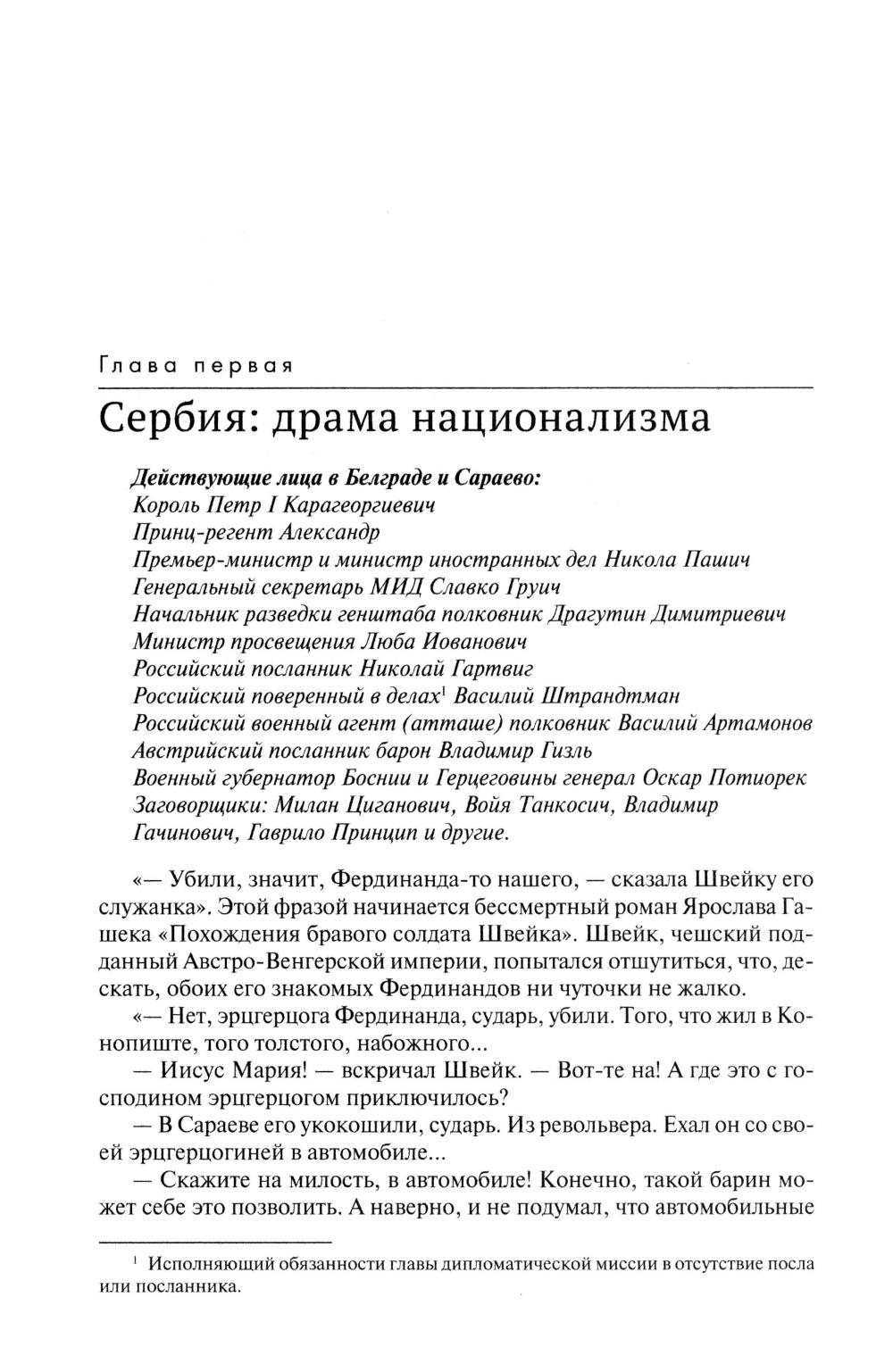 Глава первая

Сербия: драма национализма

Действующие лица в Белграде и Сараево:
Король Петр I Карагеоргиевич
Принц-регент Александр
Премьер-министр и министр иностранных дел Никола Пашич
Генеральный секретарь МИД Славко Груич
Начальник разведки генштаба полковник Драгутин Димитриевич
Министр просвещения Люба Иованович
Российский посланник Николай Гартвиг
Российский поверенный в делах$^1$ Василий Штрандтман
Российский военный агент (атташе) полковник Василий Артамонов
Австрийский посланник барон Владимир Гизль
Военный губернатор Боснии и Герцеговины генерал Оскар Потиорек
Заговорщики: Милан Циганович, Войя Танкосич, Владимир Гачинович, Гаврило Принцип и другие.

«— Убили, значит, Фердинанда-то нашего, — сказала Швейку его служанка». Этой фразой начинается бессмертный роман Ярослава Гашека «Похождения бравого солдата Швейка». Швейк, чешский подданный Австро-Венгерской империи, попытался отшутиться, что, дескать, обоих его знакомых Фердинандов ни чуточки не жалко.

«— Нет, эрцгерцога Фердинанда, сударь, убили. Того, что жил в Конопиште, того толстого, набожного...

— Иисус Мария! — вскричал Швейк. — Вот-те на! А где это с господином эрцгерцогом приключилось?

— В Сараеве его укокошили, сударь. Из револьвера. Ехал он со своей эрцгерцогиней в автомобиле...

— Скажите на милость, в автомобиле! Конечно, такой барин может себе это позволить. А наверно, и не подумал, что автомобильные

$^1$ Исполняющий обязанности главы дипломатической миссии в отсутствие посла или посланника.